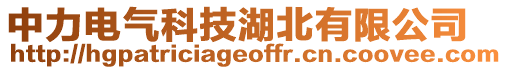 中力电气科技湖北有限公司
http://hgpatriciageoffr.cn.coovee.com